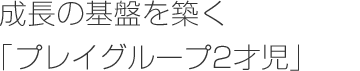 成長の基盤を築く

「プレイグループ2才児」